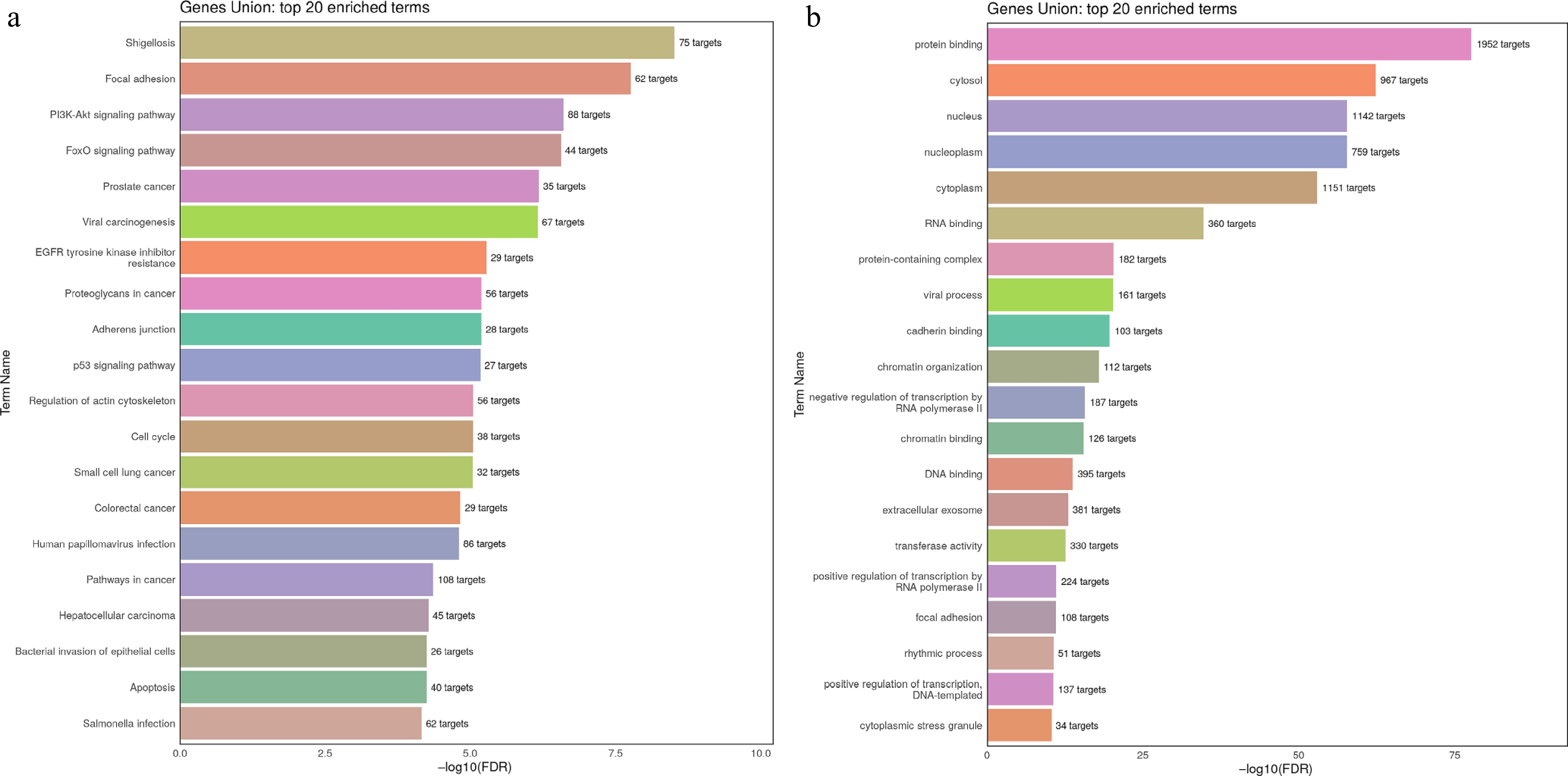 a

Genes Union: top 20 enriched terms

Term Name

Shigellosis 75 targets
Focal adhesion 62 targets
PI3K-Akt signaling pathway 88 targets
FoxO signaling pathway 44 targets
Prostate cancer 35 targets
Viral carcinogenesis 67 targets
EGFR tyrosine kinase inhibitor resistance 29 targets
Proteoglycans in cancer 56 targets
Adherens junction 28 targets
p53 signaling pathway 27 targets
Regulation of actin cytoskeleton 56 targets
Cell cycle 38 targets
Small cell lung cancer 32 targets
Colorectal cancer 29 targets
Human papillomavirus infection 86 targets
Pathways in cancer 108 targets
Hepatocellular carcinoma 45 targets
Bacterial invasion of epithelial cells 26 targets
Apoptosis 40 targets
Salmonella infection 62 targets

0.0 2.5 5.0 7.5 10.0
−log10(FDR)

b

Genes Union: top 20 enriched terms

Term Name

protein binding 1952 targets
cytosol 967 targets
nucleus 1142 targets
nucleoplasm 759 targets
cytoplasm 1151 targets
RNA binding 360 targets
protein-containing complex 182 targets
viral process 161 targets
cadherin binding 103 targets
chromatin organization 112 targets
negative regulation of transcription by RNA polymerase II 187 targets
chromatin binding 126 targets
DNA binding 395 targets
extracellular exosome 381 targets
transferase activity 330 targets
positive regulation of transcription by RNA polymerase II 224 targets
focal adhesion 108 targets
rhythmic process 51 targets
positive regulation of transcription, DNA-templated 137 targets
cytoplasmic stress granule 34 targets

0 25 50 75
−log10(FDR)